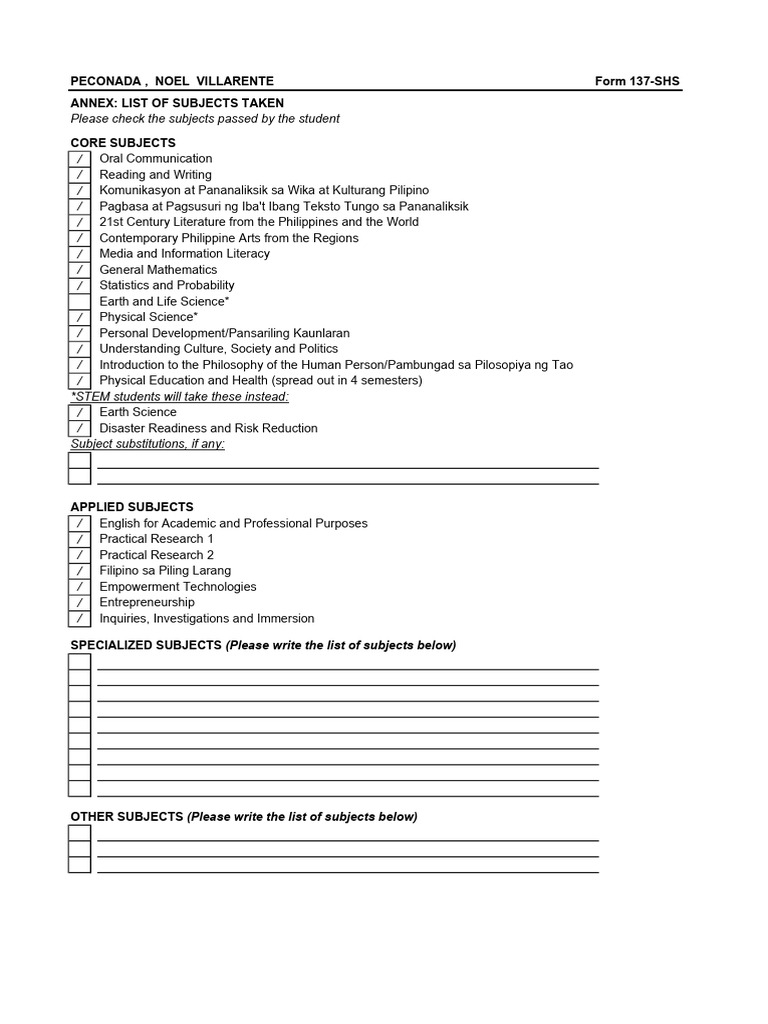 PECONADA , NOEL VILLARENTE Form 137-SHS

ANNEX: LIST OF SUBJECTS TAKEN
Please check the subjects passed by the student

CORE SUBJECTS
/ Oral Communication
/ Reading and Writing
/ Komunikasyon at Pananaliksik sa Wika at Kulturang Pilipino
/ Pagbasa at Pagsusuri ng Iba't Ibang Teksto Tungo sa Pananaliksik
/ 21st Century Literature from the Philippines and the World
/ Contemporary Philippine Arts from the Regions
/ Media and Information Literacy
/ General Mathematics
/ Statistics and Probability
Earth and Life Science*
/ Physical Science*
/ Personal Development/Pansariling Kaunlaran
/ Understanding Culture, Society and Politics
/ Introduction to the Philosophy of the Human Person/Pambungad sa Pilosopiya ng Tao
/ Physical Education and Health (spread out in 4 semesters)
*STEM students will take these instead:
/ Earth Science
/ Disaster Readiness and Risk Reduction
Subject substitutions, if any:

APPLIED SUBJECTS
/ English for Academic and Professional Purposes
/ Practical Research 1
/ Practical Research 2
/ Filipino sa Piling Larang
/ Empowerment Technologies
/ Entrepreneurship
/ Inquiries, Investigations and Immersion

SPECIALIZED SUBJECTS (Please write the list of subjects below)

OTHER SUBJECTS (Please write the list of subjects below)